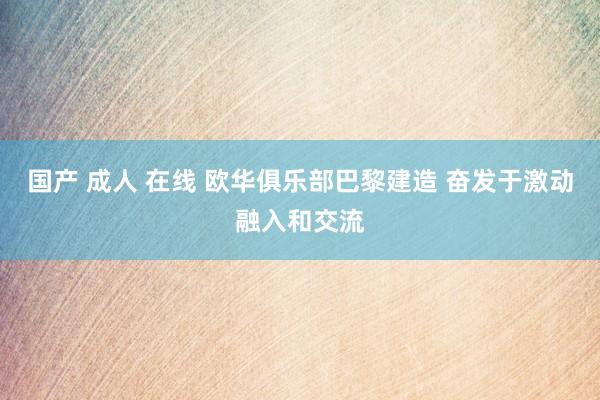 国产 成人 在线 欧华俱乐部巴黎建造 奋发于激动融入和交流